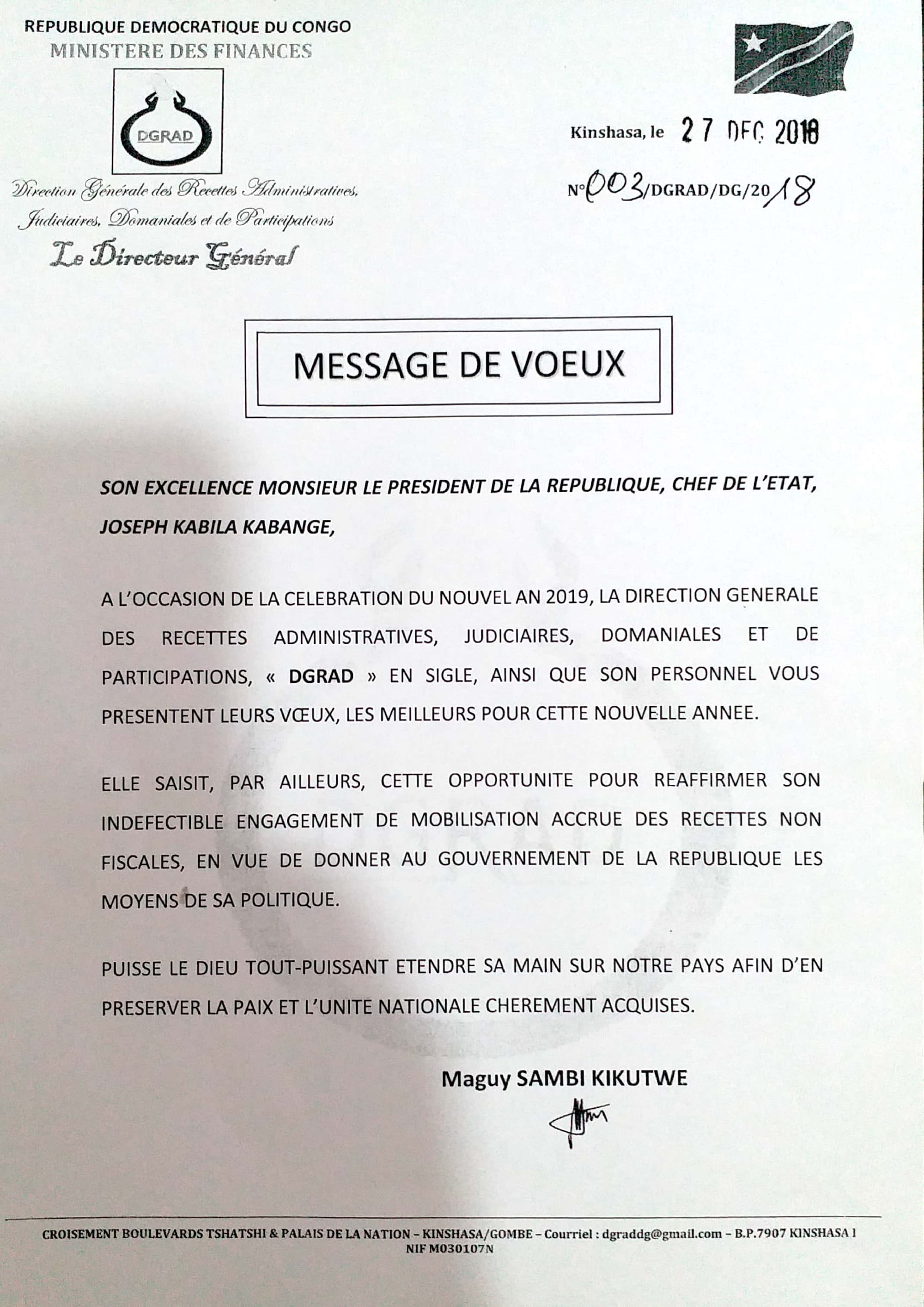 REPUBLIQUE DEMOCRATIQUE DU CONGO
MINISTERE DES FINANCES

DGRAD

Direction Générale des Recettes Administratives, Judiciaires, Domaniales et de Participations
Le Directeur Général

Kinshasa, le 27 DEC 2018

N°003/DGRAD/DG/2018

MESSAGE DE VOEUX

SON EXCELLENCE MONSIEUR LE PRESIDENT DE LA REPUBLIQUE, CHEF DE L'ETAT, JOSEPH KABILA KABANGE,

A L'OCCASION DE LA CELEBRATION DU NOUVEL AN 2019, LA DIRECTION GENERALE DES RECETTES ADMINISTRATIVES, JUDICIAIRES, DOMANIALES ET DE PARTICIPATIONS, « DGRAD » EN SIGLE, AINSI QUE SON PERSONNEL VOUS PRESENTENT LEURS VŒUX, LES MEILLEURS POUR CETTE NOUVELLE ANNEE.

ELLE SAISIT, PAR AILLEURS, CETTE OPPORTUNITE POUR REAFFIRMER SON INDEFECTIBLE ENGAGEMENT DE MOBILISATION ACCRUE DES RECETTES NON FISCALES, EN VUE DE DONNER AU GOUVERNEMENT DE LA REPUBLIQUE LES MOYENS DE SA POLITIQUE.

PUISSE LE DIEU TOUT-PUISSANT ETENDRE SA MAIN SUR NOTRE PAYS AFIN D'EN PRESERVER LA PAIX ET L'UNITE NATIONALE CHEREMENT ACQUISES.

Maguy SAMBI KIKUTWE

CROISEMENT BOULEVARDS TSHATSHI & PALAIS DE LA NATION – KINSHASA/GOMBE – Courriel : dgraddg@gmail.com – B.P.7907 KINSHASA I
NIF M030107N